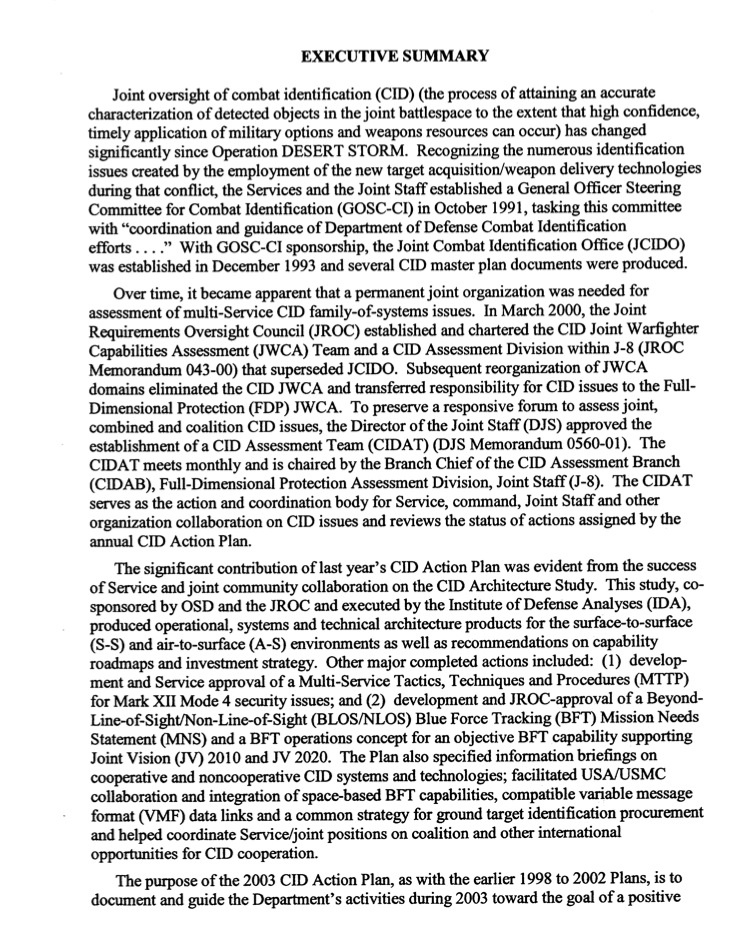 EXECUTIVE SUMMARY

Joint oversight of combat identification (CID) (the process of attaining an accurate characterization of detected objects in the joint battlespace to the extent that high confidence, timely application of military options and weapons resources can occur) has changed significantly since Operation DESERT STORM. Recognizing the numerous identification issues created by the employment of the new target acquisition/weapon delivery technologies during that conflict, the Services and the Joint Staff established a General Officer Steering Committee for Combat Identification (GOSC-CI) in October 1991, tasking this committee with "coordination and guidance of Department of Defense Combat Identification efforts . . . ." With GOSC-CI sponsorship, the Joint Combat Identification Office (JCIDO) was established in December 1993 and several CID master plan documents were produced.

Over time, it became apparent that a permanent joint organization was needed for assessment of multi-Service CID family-of-systems issues. In March 2000, the Joint Requirements Oversight Council (JROC) established and chartered the CID Joint Warfighter Capabilities Assessment (JWCA) Team and a CID Assessment Division within J-8 (JROC Memorandum 043-00) that superseded JCIDO. Subsequent reorganization of JWCA domains eliminated the CID JWCA and transferred responsibility for CID issues to the Full-Dimensional Protection (FDP) JWCA. To preserve a responsive forum to assess joint, combined and coalition CID issues, the Director of the Joint Staff (DJS) approved the establishment of a CID Assessment Team (CIDAT) (DJS Memorandum 0560-01). The CIDAT meets monthly and is chaired by the Branch Chief of the CID Assessment Branch (CIDAB), Full-Dimensional Protection Assessment Division, Joint Staff (J-8). The CIDAT serves as the action and coordination body for Service, command, Joint Staff and other organization collaboration on CID issues and reviews the status of actions assigned by the annual CID Action Plan.

The significant contribution of last year's CID Action Plan was evident from the success of Service and joint community collaboration on the CID Architecture Study. This study, co-sponsored by OSD and the JROC and executed by the Institute of Defense Analyses (IDA), produced operational, systems and technical architecture products for the surface-to-surface (S-S) and air-to-surface (A-S) environments as well as recommendations on capability roadmaps and investment strategy. Other major completed actions included: (1) development and Service approval of a Multi-Service Tactics, Techniques and Procedures (MTTP) for Mark XII Mode 4 security issues; and (2) development and JROC-approval of a Beyond-Line-of-Sight/Non-Line-of-Sight (BLOS/NLOS) Blue Force Tracking (BFT) Mission Needs Statement (MNS) and a BFT operations concept for an objective BFT capability supporting Joint Vision (JV) 2010 and JV 2020. The Plan also specified information briefings on cooperative and noncooperative CID systems and technologies; facilitated USA/USMC collaboration and integration of space-based BFT capabilities, compatible variable message format (VMF) data links and a common strategy for ground target identification procurement and helped coordinate Service/joint positions on coalition and other international opportunities for CID cooperation.

The purpose of the 2003 CID Action Plan, as with the earlier 1998 to 2002 Plans, is to document and guide the Department's activities during 2003 toward the goal of a positive